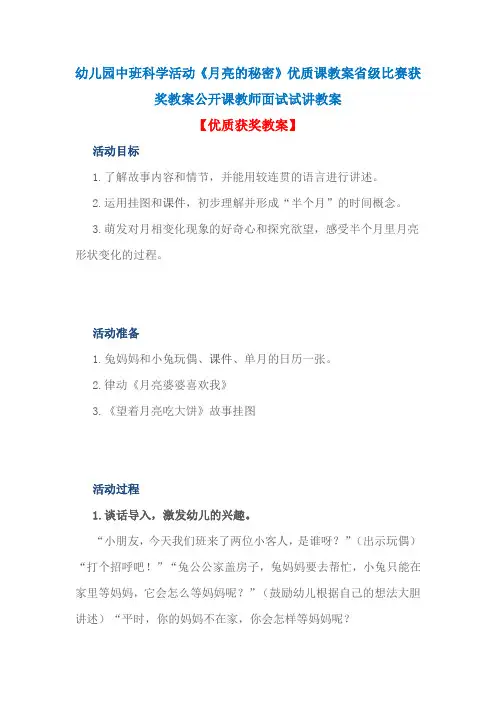 幼儿园中班科学活动《月亮的秘密》优质课教案省级比赛获奖教案公开课教师面试试讲教案

【优质获奖教案】

活动目标

1.了解故事内容和情节，并能用较连贯的语言进行讲述。

2.运用挂图和课件，初步理解并形成“半个月”的时间概念。

3.萌发对月相变化现象的好奇心和探究欲望，感受半个月里月亮形状变化的过程。

活动准备

1.兔妈妈和小兔玩偶、课件、单月的日历一张。

2.律动《月亮婆婆喜欢我》

3.《望着月亮吃大饼》故事挂图

活动过程

1.谈话导入，激发幼儿的兴趣。

“小朋友，今天我们班来了两位小客人，是谁呀？”（出示玩偶）“打个招呼吧！”“兔公公家盖房子，兔妈妈要去帮忙，小兔只能在家里等妈妈，它会怎么等妈妈呢？”（鼓励幼儿根据自己的想法大胆讲述）“平时，你的妈妈不在家，你会怎样等妈妈呢？